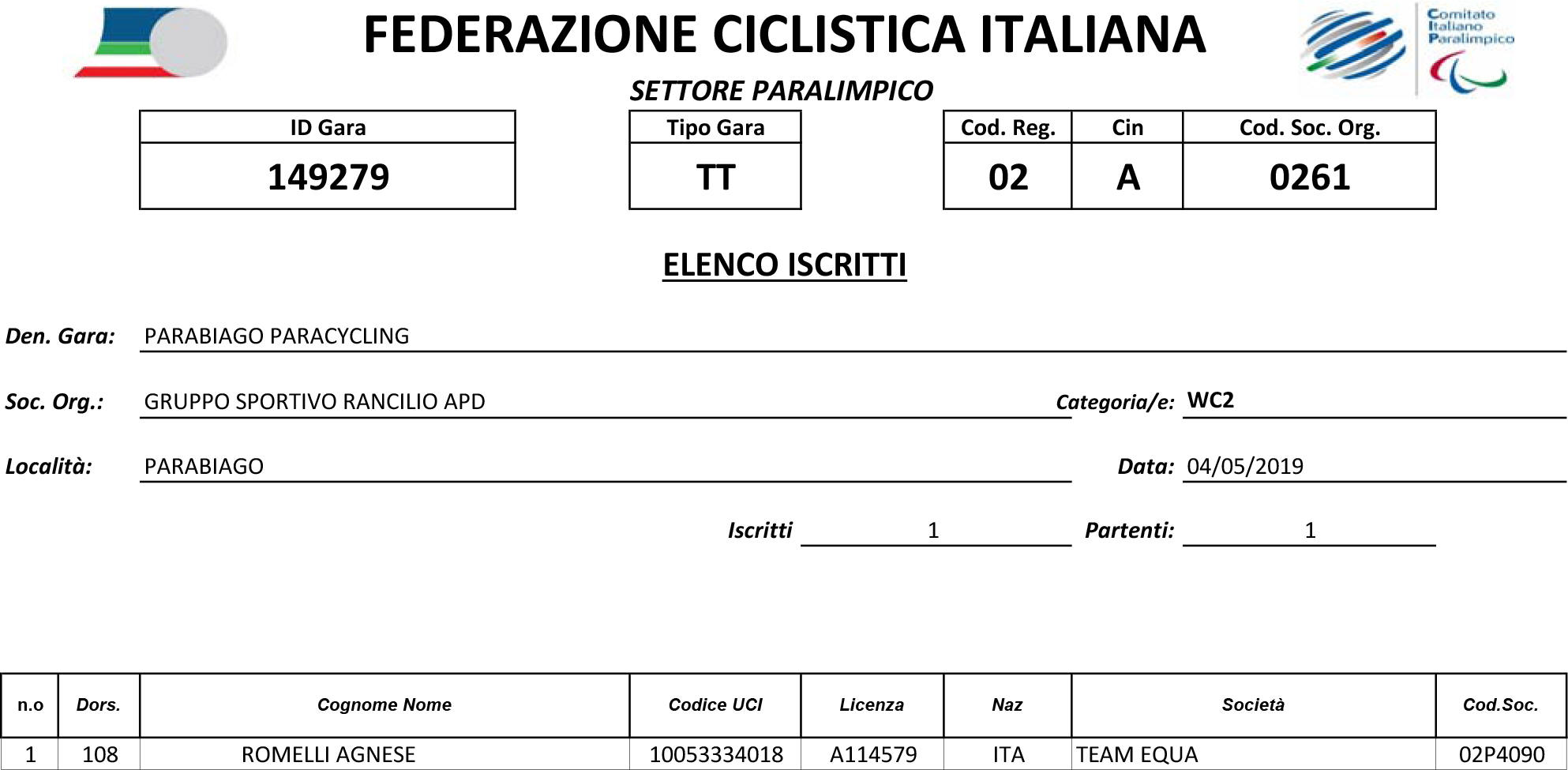 FEDERAZIONE CICLISTICA ITALIANA

Comitato
Italiano
Paralimpico

SETTORE PARALIMPICO

| ID Gara |
|---|
| 149279 |

| Tipo Gara |
|---|
| TT |

| Cod. Reg. | Cin | Cod. Soc. Org. |
|---|---|---|
| 02 | A | 0261 |

ELENCO ISCRITTI

Den. Gara: PARABIAGO PARACYCLING

Soc. Org.: GRUPPO SPORTIVO RANCILIO APD

Categoria/e: WC2

Località: PARABIAGO

Data: 04/05/2019

Iscritti 1

Partenti: 1

| n.o | Dors. | Cognome Nome | Codice UCI | Licenza | Naz | Società | Cod.Soc. |
|---|---|---|---|---|---|---|---|
| 1 | 108 | ROMELLI AGNESE | 10053334018 | A114579 | ITA | TEAM EQUA | 02P4090 |